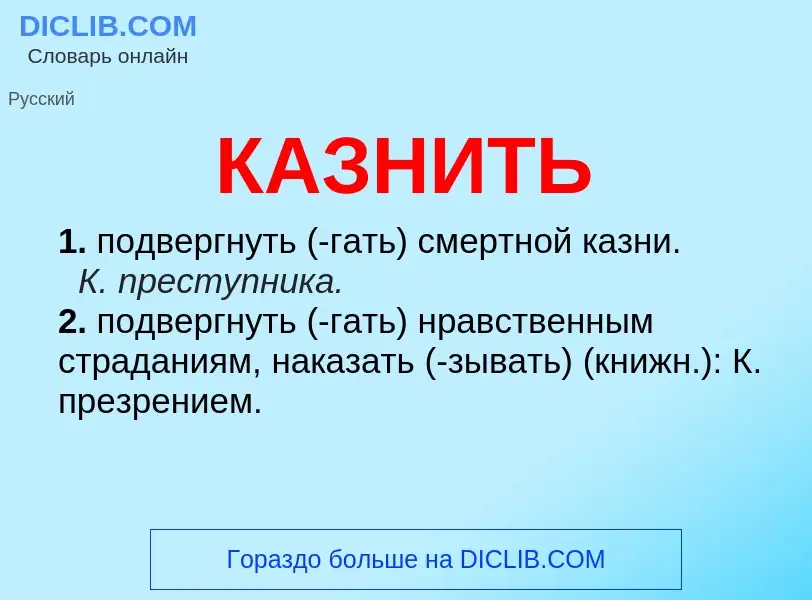 DICLIB.COM
Словарь онлайн

Русский

КАЗНИТЬ

1. подвергнуть (-гать) смертной казни.
К. преступника.
2. подвергнуть (-гать) нравственным страданиям, наказать (-зывать) (книжн.): К. презрением.

Гораздо больше на DICLIB.COM